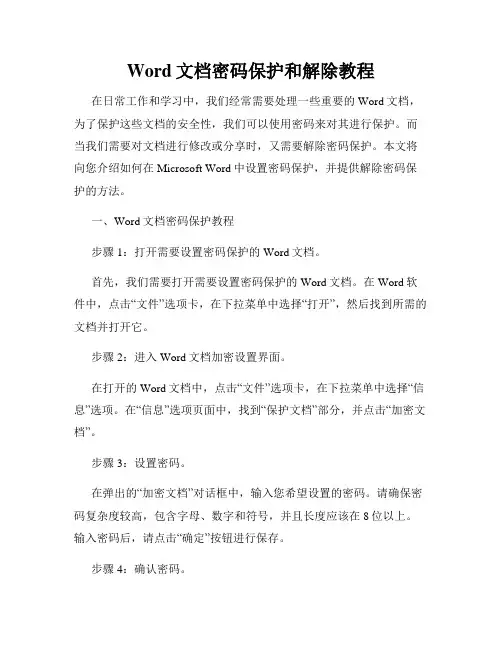 Word 文档密码保护和解除教程

在日常工作和学习中，我们经常需要处理一些重要的 Word 文档，为了保护这些文档的安全性，我们可以使用密码来对其进行保护。而当我们需要对文档进行修改或分享时，又需要解除密码保护。本文将向您介绍如何在 Microsoft Word 中设置密码保护，并提供解除密码保护的方法。

一、Word 文档密码保护教程

步骤 1：打开需要设置密码保护的 Word 文档。

首先，我们需要打开需要设置密码保护的 Word 文档。在 Word 软件中，点击“文件”选项卡，在下拉菜单中选择“打开”，然后找到所需的文档并打开它。

步骤 2：进入 Word 文档加密设置界面。

在打开的 Word 文档中，点击“文件”选项卡，在下拉菜单中选择“信息”选项。在“信息”选项页面中，找到“保护文档”部分，并点击“加密文档”。

步骤 3：设置密码。

在弹出的“加密文档”对话框中，输入您希望设置的密码。请确保密码复杂度较高，包含字母、数字和符号，并且长度应该在 8 位以上。输入密码后，请点击“确定”按钮进行保存。

步骤 4：确认密码。